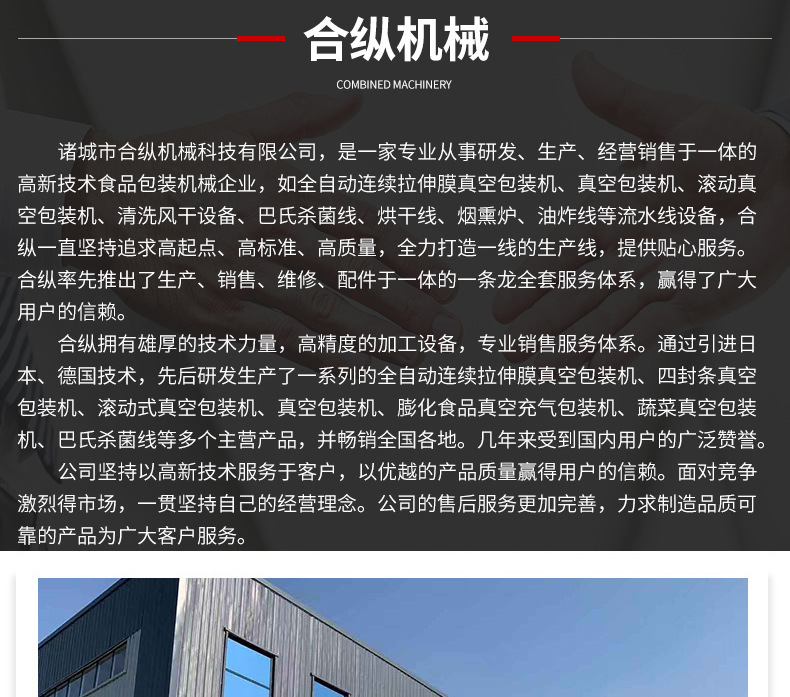 合纵机械

COMBINED MACHINERY

诸城市合纵机械科技有限公司，是一家专业从事研发、生产、经营销售于一体的高新技术食品包装机械企业，如全自动连续拉伸膜真空包装机、真空包装机、滚动真空包装机、清洗风干设备、巴氏杀菌线、烘干线、烟熏炉、油炸线等流水线设备，合纵一直坚持追求高起点、高标准、高质量，全力打造一线的生产线，提供贴心服务。合纵率先推出了生产、销售、维修、配件于一体的一条龙全套服务体系，赢得了广大用户的信赖。

合纵拥有雄厚的技术力量，高精度的加工设备，专业销售服务体系。通过引进日本、德国技术，先后研发生产了一系列的全自动连续拉伸膜真空包装机、四封条真空包装机、滚动式真空包装机、真空包装机、膨化食品真空充气包装机、蔬菜真空包装机、巴氏杀菌线等多个主营产品，并畅销全国各地。几年来受到国内用户的广泛赞誉。

公司坚持以高新技术服务于客户，以优越的产品质量赢得用户的信赖。面对竞争激烈得市场，一贯坚持自己的经营理念。公司的售后服务更加完善，力求制造品质可靠的产品为广大客户服务。